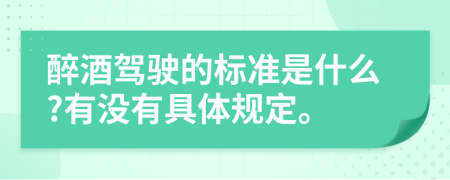 醉酒驾驶的标准是什么?有没有具体规定。